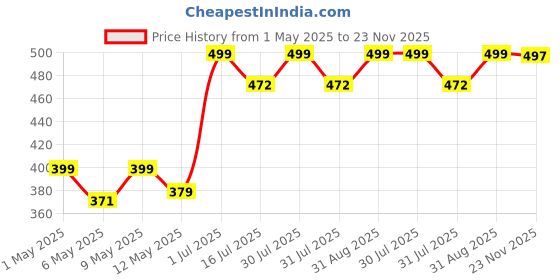 CheapestInIndia.com

Price History from 1 May 2025 to 23 Nov 2025

500
480
460
440
420
400
380
360

399
371
399
379
499
472
499
472
499
499
472
499
497

1 May 2025
6 May 2025
9 May 2025
12 May 2025
1 Jul 2025
16 Jul 2025
30 Jul 2025
31 Jul 2025
31 Aug 2025
30 Jul 2025
31 Jul 2025
31 Aug 2025
23 Nov 2025